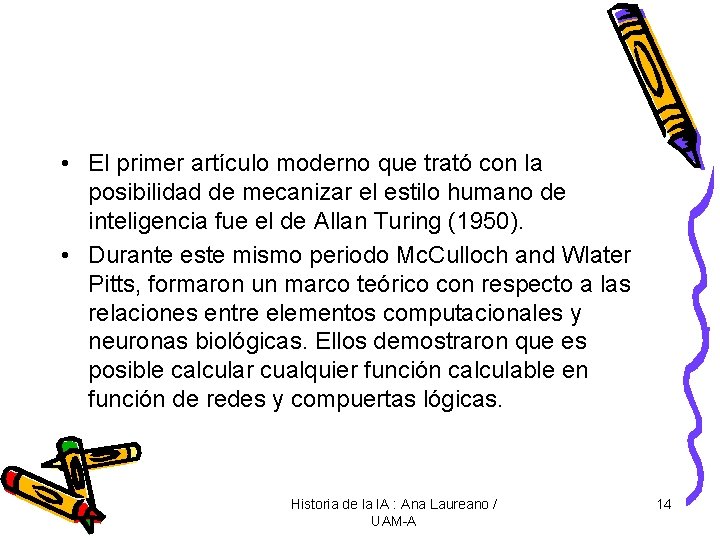 • El primer artículo moderno que trató con la posibilidad de mecanizar el estilo humano de inteligencia fue el de Allan Turing (1950).
• Durante este mismo periodo McCulloch and Wlater Pitts, formaron un marco teórico con respecto a las relaciones entre elementos computacionales y neuronas biológicas. Ellos demostraron que es posible calcular cualquier función calculable en función de redes y compuertas lógicas.

Historia de la IA : Ana Laureano / UAM-A

14